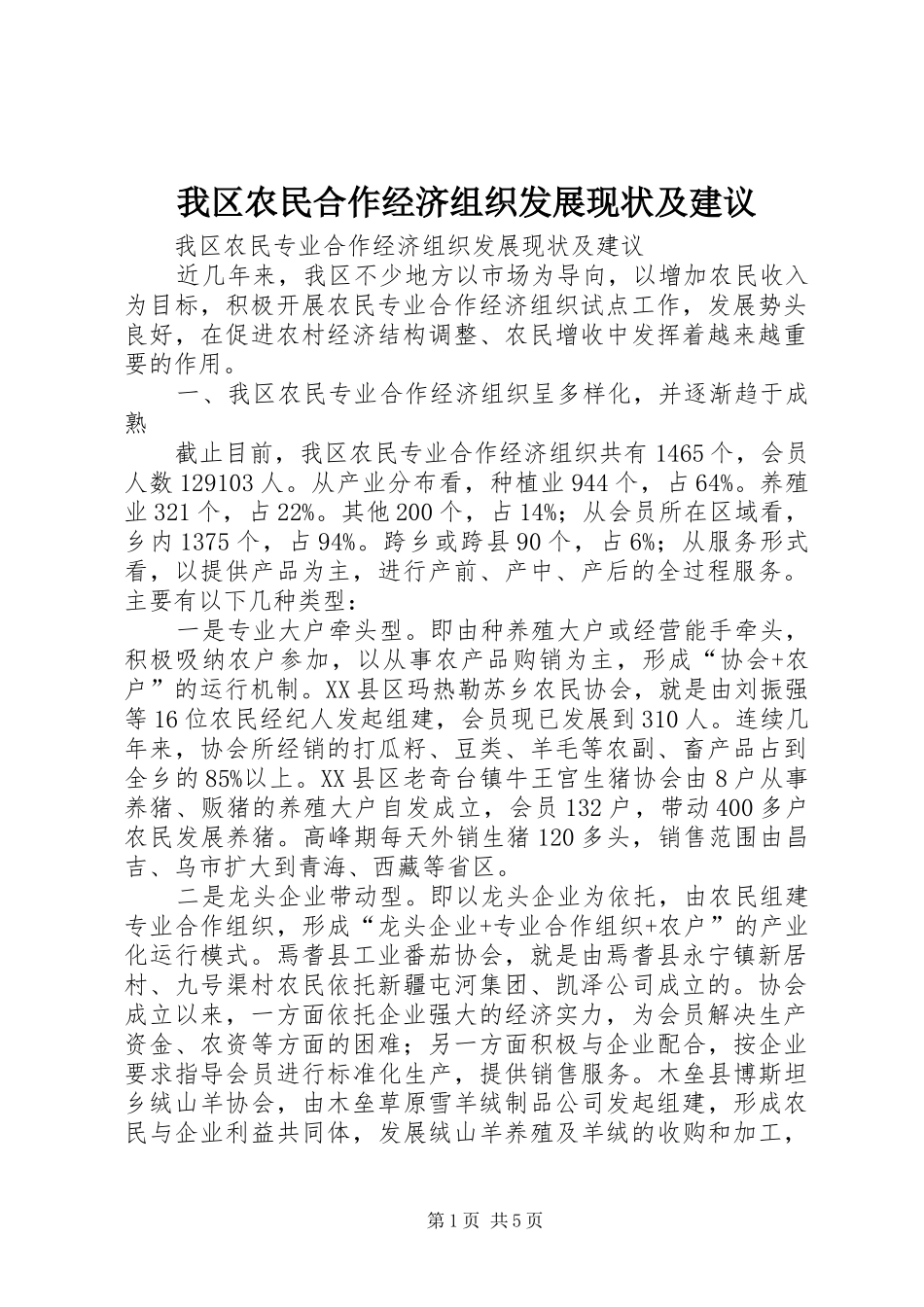 我区农民合作经济组织发展现状及建议

我区农民专业合作经济组织发展现状及建议

近几年来，我区不少地方以市场为导向，以增加农民收入为目标，积极开展农民专业合作经济组织试点工作，发展势头良好，在促进农村经济结构调整、农民增收中发挥着越来越重要的作用。

一、我区农民专业合作经济组织呈多样化，并逐渐趋于成熟

截止目前，我区农民专业合作经济组织共有1465个，会员人数129103人。从产业分布看，种植业944个，占64%。养殖业321个，占22%。其他200个，占14%；从会员所在区域看，乡内1375个，占94%。跨乡或跨县90个，占6%；从服务形式看，以提供产品为主，进行产前、产中、产后的全过程服务。主要有以下几种类型：

一是专业大户牵头型。即由种养殖大户或经营能手牵头，积极吸纳农户参加，以从事农产品购销为主，形成“协会+农户”的运行机制。XX县区玛热勒苏乡农民协会，就是由刘振强等16位农民经纪人发起组建，会员现已发展到310人。连续几年来，协会所经销的打瓜籽、豆类、羊毛等农副、畜产品占到全乡的85%以上。XX县区老奇台镇牛王宫生猪协会由8户从事养猪、贩猪的养殖大户自发成立，会员132户，带动400多户农民发展养猪。高峰期每天外销生猪120多头，销售范围由昌吉、乌市扩大到青海、西藏等省区。

二是龙头企业带动型。即以龙头企业为依托，由农民组建专业合作组织，形成“龙头企业+专业合作组织+农户”的产业化运行模式。焉耆县工业番茄协会，就是由焉耆县永宁镇新居村、九号渠村农民依托新疆屯河集团、凯泽公司成立的。协会成立以来，一方面依托企业强大的经济实力，为会员解决生产资金、农资等方面的困难；另一方面积极与企业配合，按企业要求指导会员进行标准化生产，提供销售服务。木垒县博斯坦乡绒山羊协会，由木垒草原雪羊绒制品公司发起组建，形成农民与企业利益共同体，发展绒山羊养殖及羊绒的收购和加工，

第1页 共5页